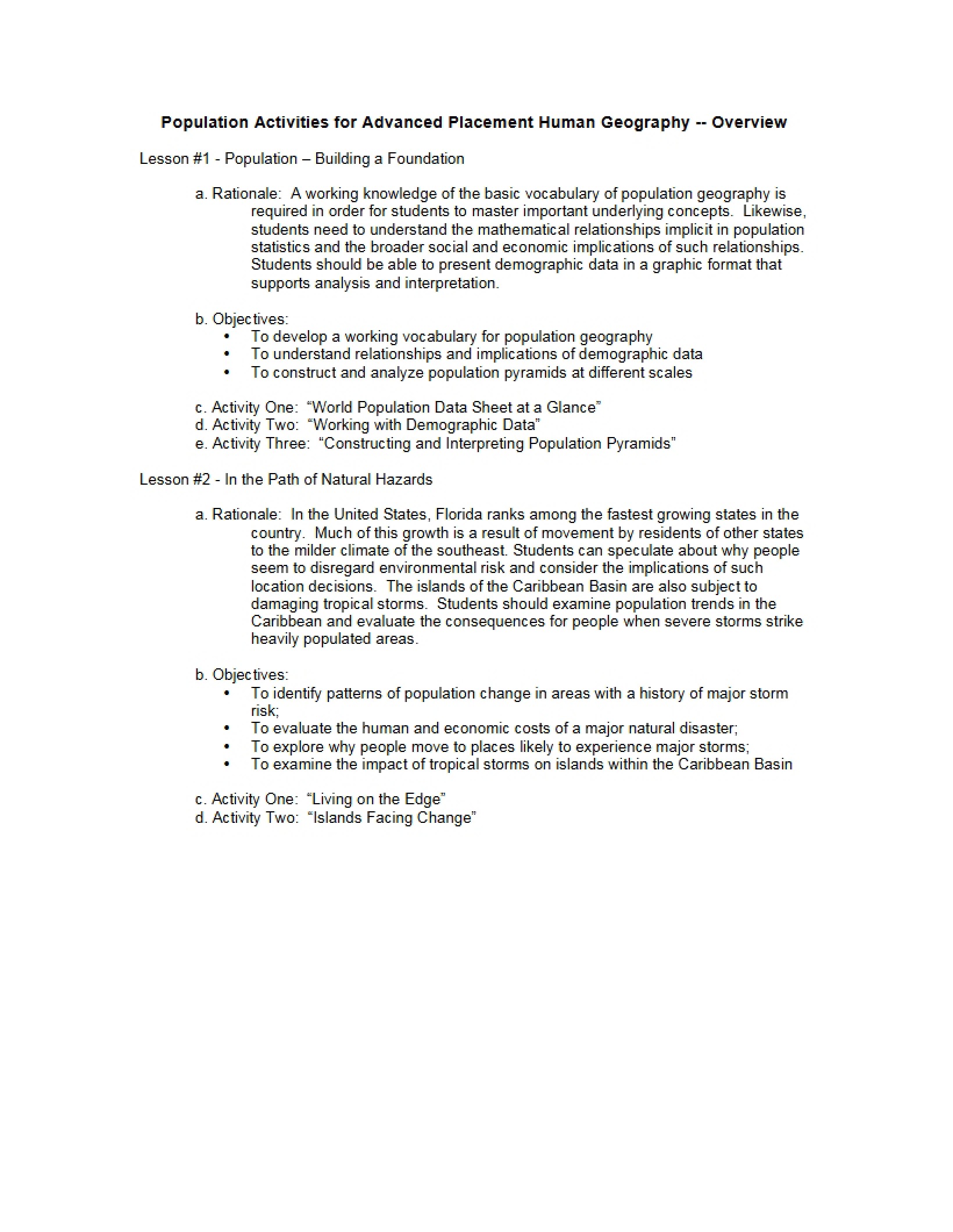 Population Activities for Advanced Placement Human Geography -- Overview

Lesson #1 - Population – Building a Foundation

a. Rationale: A working knowledge of the basic vocabulary of population geography is required in order for students to master important underlying concepts. Likewise, students need to understand the mathematical relationships implicit in population statistics and the broader social and economic implications of such relationships. Students should be able to present demographic data in a graphic format that supports analysis and interpretation.

b. Objectives:
• To develop a working vocabulary for population geography
• To understand relationships and implications of demographic data
• To construct and analyze population pyramids at different scales

c. Activity One: "World Population Data Sheet at a Glance"
d. Activity Two: "Working with Demographic Data"
e. Activity Three: "Constructing and Interpreting Population Pyramids"

Lesson #2 - In the Path of Natural Hazards

a. Rationale: In the United States, Florida ranks among the fastest growing states in the country. Much of this growth is a result of movement by residents of other states to the milder climate of the southeast. Students can speculate about why people seem to disregard environmental risk and consider the implications of such location decisions. The islands of the Caribbean Basin are also subject to damaging tropical storms. Students should examine population trends in the Caribbean and evaluate the consequences for people when severe storms strike heavily populated areas.

b. Objectives:
• To identify patterns of population change in areas with a history of major storm risk;
• To evaluate the human and economic costs of a major natural disaster;
• To explore why people move to places likely to experience major storms;
• To examine the impact of tropical storms on islands within the Caribbean Basin

c. Activity One: "Living on the Edge"
d. Activity Two: "Islands Facing Change"